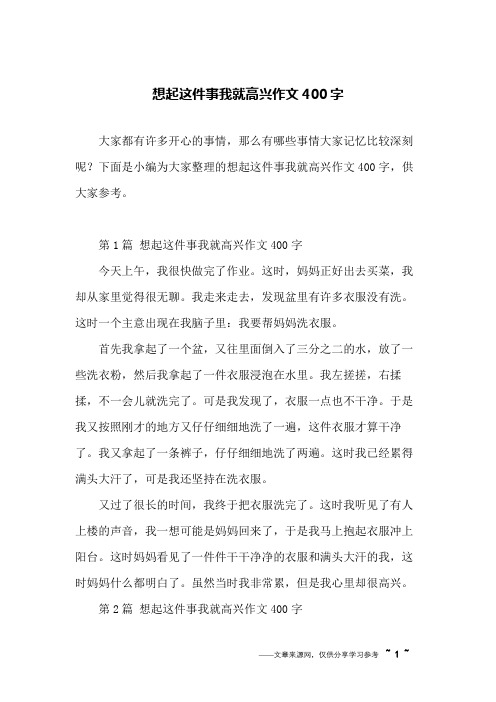 想起这件事我就高兴作文400字

大家都有许多开心的事情，那么有哪些事情大家记忆比较深刻呢？下面是小编为大家整理的想起这件事我就高兴作文400字，供大家参考。

第1篇 想起这件事我就高兴作文400字

今天上午，我很快做完了作业。这时，妈妈正好出去买菜，我却从家里觉得很无聊。我走来走去，发现盆里有许多衣服没有洗。这时一个主意出现在我脑子里：我要帮妈妈洗衣服。

首先我拿起了一个盆，又往里面倒入了三分之二的水，放了一些洗衣粉，然后我拿起了一件衣服浸泡在水里。我左搓搓，右揉揉，不一会儿就洗完了。可是我发现了，衣服一点也不干净。于是我又按照刚才的地方又仔仔细细地洗了一遍，这件衣服才算干净了。我又拿起了一条裤子，仔仔细细地洗了两遍。这时我已经累得满头大汗了，可是我还坚持在洗衣服。

又过了很长的时间，我终于把衣服洗完了。这时我听见了有人上楼的声音，我一想可能是妈妈回来了，于是我马上抱起衣服冲上阳台。这时妈妈看见了一件件干干净净的衣服和满头大汗的我，这时妈妈什么都明白了。虽然当时我非常累，但是我心里却很高兴。

第2篇 想起这件事我就高兴作文400字

——文章来源网，仅供分享学习参考 ~ 1 ~